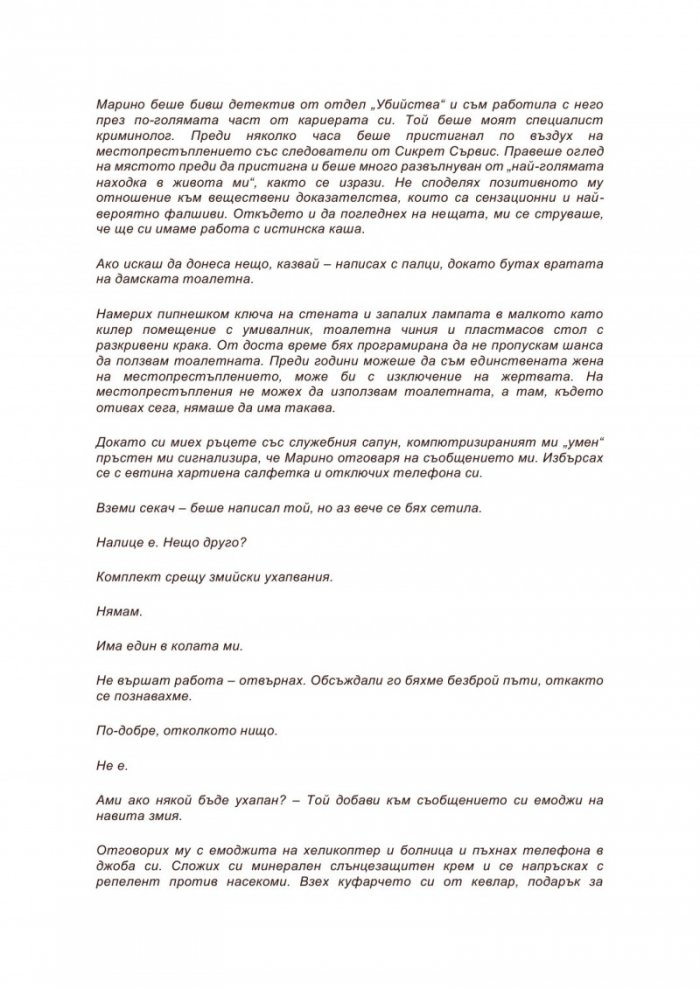 Марино беше бивш детектив от отдел „Убийства“ и съм работила с него през по-голямата част от кариерата си. Той беше моят специалист криминолог. Преди няколко часа беше пристигнал по въздух на местопрестъплението със следователи от Сикрет Сървис. Правеше оглед на мястото преди да пристигна и беше много развълнуван от „най-голямата находка в живота ми“, както се изрази. Не споделях позитивното му отношение към веществени доказателства, които са сензационни и най-вероятно фалшиви. Откъдето и да погледнех на нещата, ми се струваше, че ще си имаме работа с истинска каша.

Ако искаш да донеса нещо, казвай – написах с палци, докато бутах вратата на дамската тоалетна.

Намерих пипнешком ключа на стената и запалих лампата в малкото като килер помещение с умивалник, тоалетна чиния и пластмасов стол с разкривени крака. От доста време бях програмирана да не пропускам шанса да ползвам тоалетната. Преди години можеше да съм единствената жена на местопрестъплението, може би с изключение на жертвата. На местопрестъпления не можех да използвам тоалетната, а там, където отивах сега, нямаше да има такава.

Докато си миех ръцете със служебния сапун, компютризираният ми „умен“ пръстен ми сигнализира, че Марино отговаря на съобщението ми. Избърсах се с евтина хартиена салфетка и отключих телефона си.

Вземи секач – беше написал той, но аз вече се бях сетила.

Налице е. Нещо друго?

Комплект срещу змийски ухапвания.

Нямам.

Има един в колата ми.

Не вършат работа – отвърнах. Обсъждали го бяхме безброй пъти, откакто се познавахме.

По-добре, отколкото нищо.

Не е.

Ами ако някой бъде ухапан? – Той добави към съобщението си емоджи на навита змия.

Отговорих му с емоджита на хеликоптер и болница и пъхнах телефона в джоба си. Сложих си минерален слънцезащитен крем и се напръсках с репелент против насекоми. Взех куфарчето си от кевлар, подарък за